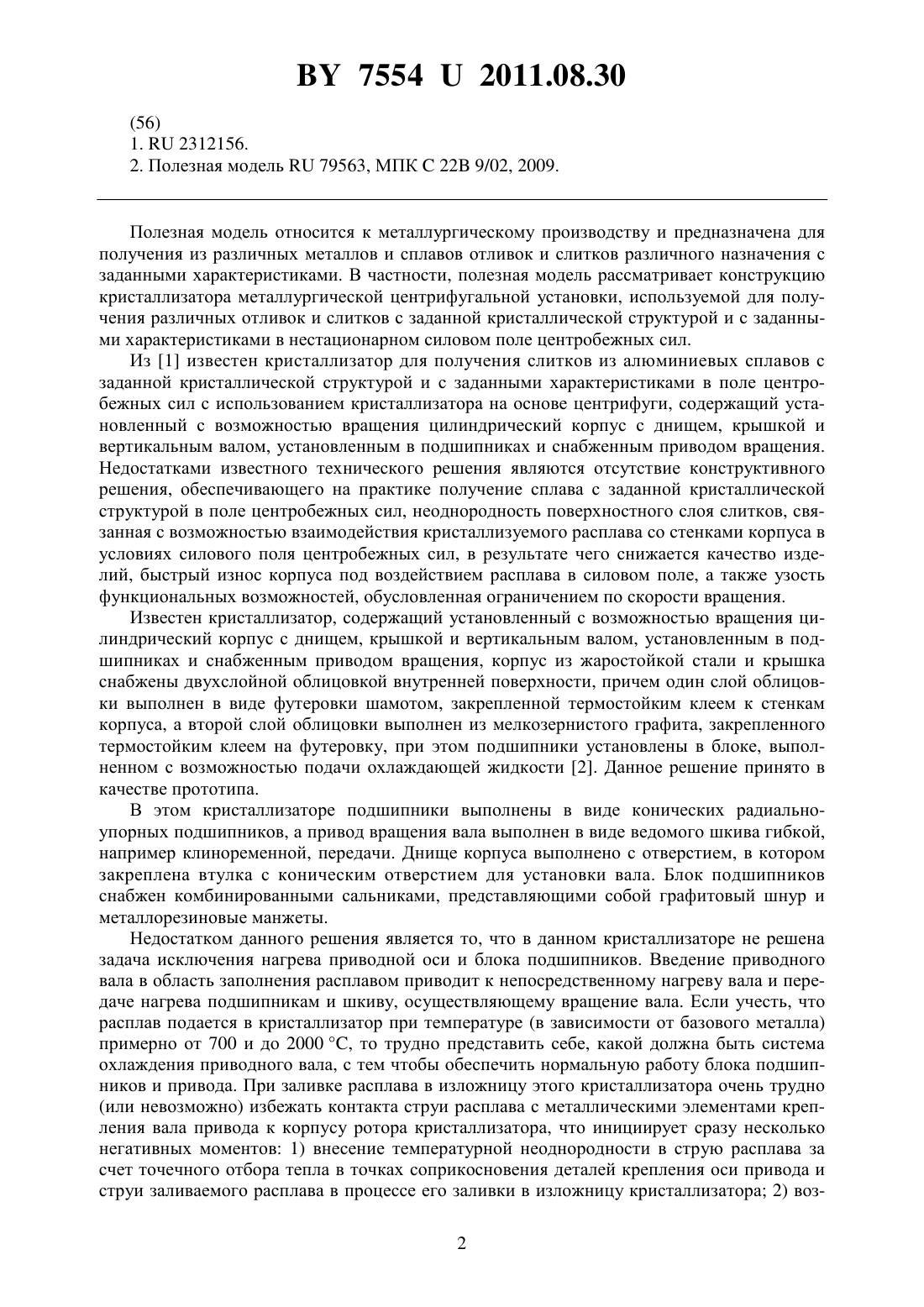 BY 7554 U 2011.08.30

(56)
1. RU 2312156.
2. Полезная модель RU 79563, МПК C 22B 9/02, 2009.

Полезная модель относится к металлургическому производству и предназначена для получения из различных металлов и сплавов отливок и слитков различного назначения с заданными характеристиками. В частности, полезная модель рассматривает конструкцию кристаллизатора металлургической центрифугальной установки, используемой для получения различных отливок и слитков с заданной кристаллической структурой и с заданными характеристиками в нестационарном силовом поле центробежных сил.

Из [1] известен кристаллизатор для получения слитков из алюминиевых сплавов с заданной кристаллической структурой и с заданными характеристиками в поле центробежных сил с использованием кристаллизатора на основе центрифуги, содержащий установленный с возможностью вращения цилиндрический корпус с днищем, крышкой и вертикальным валом, установленным в подшипниках и снабженным приводом вращения. Недостатками известного технического решения являются отсутствие конструктивного решения, обеспечивающего на практике получение сплава с заданной кристаллической структурой в поле центробежных сил, неоднородность поверхностного слоя слитков, связанная с возможностью взаимодействия кристаллизуемого расплава со стенками корпуса в условиях силового поля центробежных сил, в результате чего снижается качество изделий, быстрый износ корпуса под воздействием расплава в силовом поле, а также узость функциональных возможностей, обусловленная ограничением по скорости вращения.

Известен кристаллизатор, содержащий установленный с возможностью вращения цилиндрический корпус с днищем, крышкой и вертикальным валом, установленным в подшипниках и снабженным приводом вращения, корпус из жаростойкой стали и крышка снабжены двухслойной облицовкой внутренней поверхности, причем один слой облицовки выполнен в виде футеровки шамотом, закрепленной термостойким клеем к стенкам корпуса, а второй слой облицовки выполнен из мелкозернистого графита, закрепленного термостойким клеем на футеровку, при этом подшипники установлены в блоке, выполненном с возможностью подачи охлаждающей жидкости [2]. Данное решение принято в качестве прототипа.

В этом кристаллизаторе подшипники выполнены в виде конических радиально-упорных подшипников, а привод вращения вала выполнен в виде ведомого шкива гибкой, например клиноременной, передачи. Днище корпуса выполнено с отверстием, в котором закреплена втулка с коническим отверстием для установки вала. Блок подшипников снабжен комбинированными сальниками, представляющими собой графитовый шнур и металлорезиновые манжеты.

Недостатком данного решения является то, что в данном кристаллизаторе не решена задача исключения нагрева приводной оси и блока подшипников. Введение приводного вала в область заполнения расплавом приводит к непосредственному нагреву вала и передаче нагрева подшипникам и шкиву, осуществляющему вращение вала. Если учесть, что расплав подается в кристаллизатор при температуре (в зависимости от базового металла) примерно от 700 и до 2000 °C, то трудно представить себе, какой должна быть система охлаждения приводного вала, с тем чтобы обеспечить нормальную работу блока подшипников и привода. При заливке расплава в изложницу этого кристаллизатора очень трудно (или невозможно) избежать контакта струи расплава с металлическими элементами крепления вала привода к корпусу ротора кристаллизатора, что инициирует сразу несколько негативных моментов: 1) внесение температурной неоднородности в струю расплава за счет точечного отбора тепла в точках соприкосновения деталей крепления оси привода и струи заливаемого расплава в процессе его заливки в изложницу кристаллизатора; 2) воз-

2